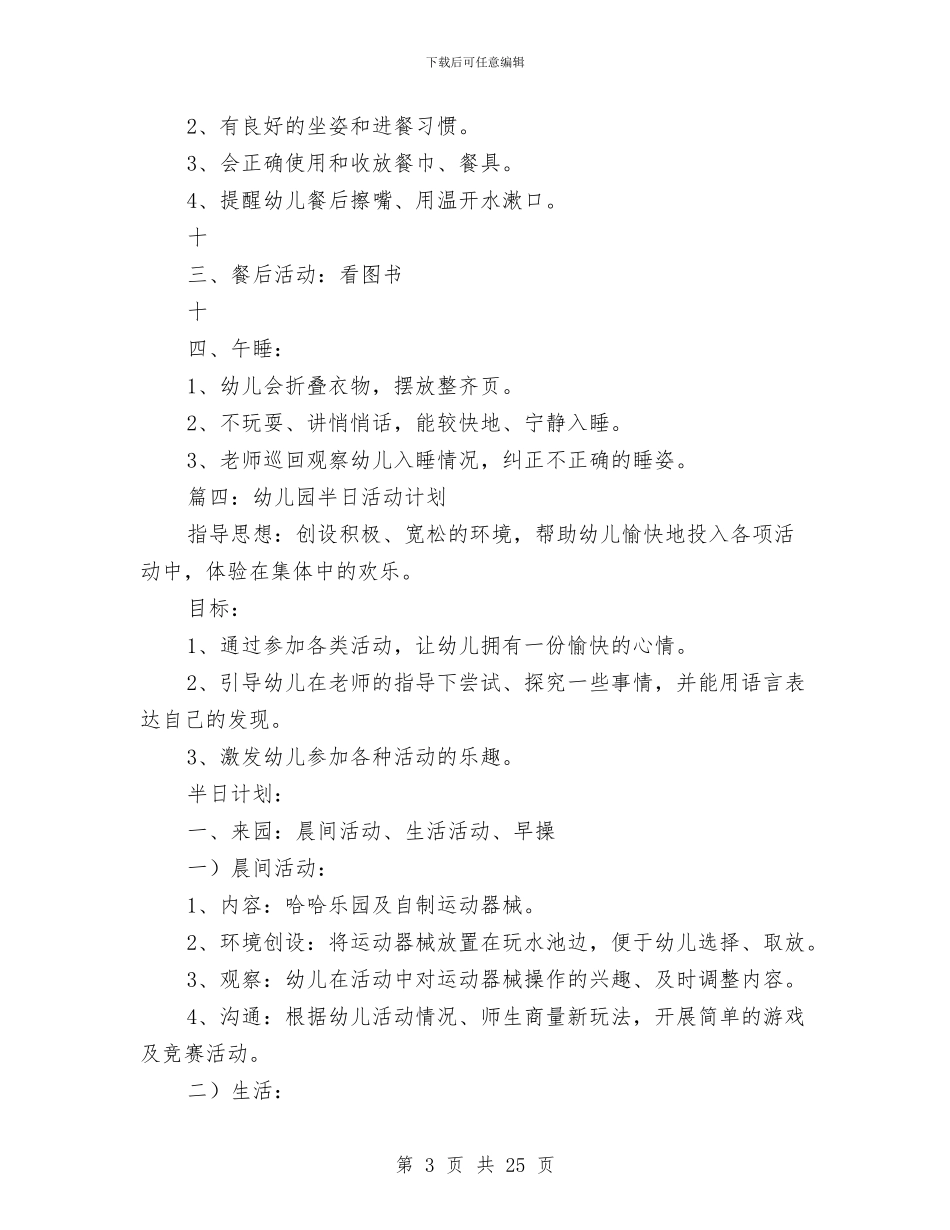 下载后可任意编辑

2、有良好的坐姿和进餐习惯。

3、会正确使用和收放餐巾、餐具。

4、提醒幼儿餐后擦嘴、用温开水漱口。

十

三、餐后活动：看图书

十

四、午睡：

1、幼儿会折叠衣物，摆放整齐页。

2、不玩耍、讲悄悄话，能较快地、宁静入睡。

3、老师巡回观察幼儿入睡情况，纠正不正确的睡姿。

篇四：幼儿园半日活动计划

指导思想：创设积极、宽松的环境，帮助幼儿愉快地投入各项活动中，体验在集体中的欢乐。

目标：

1、通过参加各类活动，让幼儿拥有一份愉快的心情。

2、引导幼儿在老师的指导下尝试、探究一些事情，并能用语言表达自己的发现。

3、激发幼儿参加各种活动的乐趣。

半日计划：

一、来园：晨间活动、生活活动、早操

一）晨间活动：

1、内容：哈哈乐园及自制运动器械。

2、环境创设：将运动器械放置在玩水池边，便于幼儿选择、取放。

3、观察：幼儿在活动中对运动器械操作的兴趣、及时调整内容。

4、沟通：根据幼儿活动情况、师生商量新玩法，开展简单的游戏及竞赛活动。

二）生活：

第 3 页 共 25 页